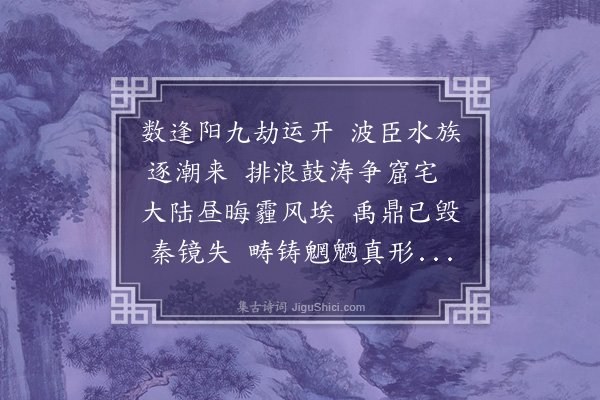 数逢阳九劫运开 波臣水族逐潮来 排浪鼓涛争窟宅 大陆昼晦霾风埃 禹鼎已毁秦镜失 畴铸魍魉真形...

集古诗词 JiguShici.com